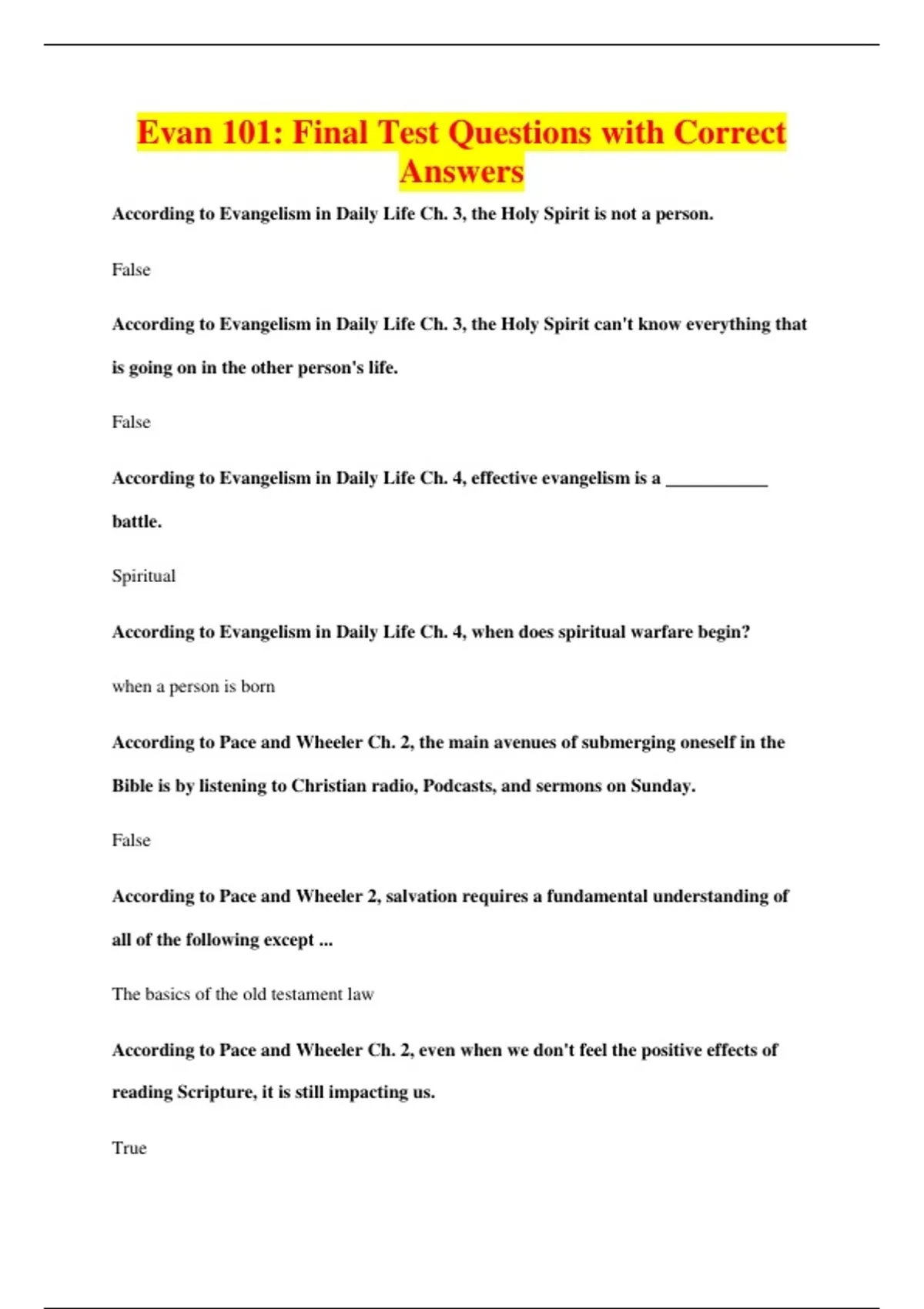 Evan 101: Final Test Questions with Correct Answers

According to Evangelism in Daily Life Ch. 3, the Holy Spirit is not a person.

False

According to Evangelism in Daily Life Ch. 3, the Holy Spirit can't know everything that is going on in the other person's life.

False

According to Evangelism in Daily Life Ch. 4, effective evangelism is a ____ battle.

Spiritual

According to Evangelism in Daily Life Ch. 4, when does spiritual warfare begin?

when a person is born

According to Pace and Wheeler Ch. 2, the main avenues of submerging oneself in the Bible is by listening to Christian radio, Podcasts, and sermons on Sunday.

False

According to Pace and Wheeler 2, salvation requires a fundamental understanding of all of the following except ...

The basics of the old testament law

According to Pace and Wheeler Ch. 2, even when we don't feel the positive effects of reading Scripture, it is still impacting us.

True